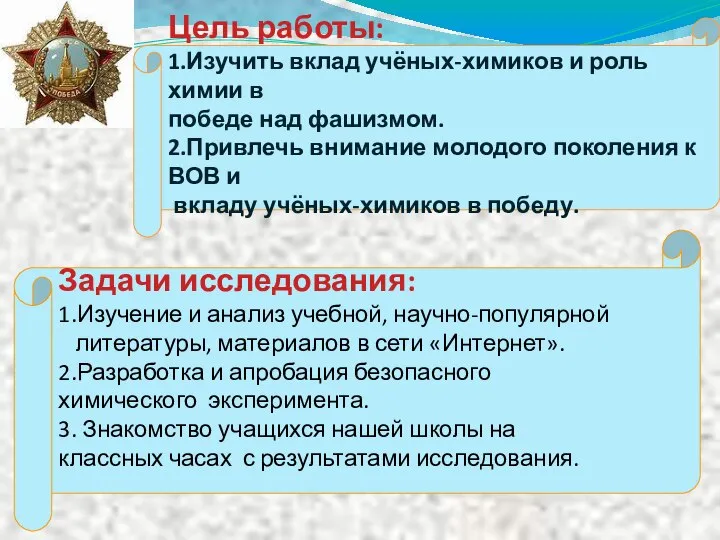 ПОБЕДА

Цель работы:
1.Изучить вклад учёных-химиков и роль химии в победе над фашизмом.
2.Привлечь внимание молодого поколения к ВОВ и вкладу учёных-химиков в победу.

Задачи исследования:
1.Изучение и анализ учебной, научно-популярной литературы, материалов в сети «Интернет».
2.Разработка и апробация безопасного химического эксперимента.
3. Знакомство учащихся нашей школы на классных часах с результатами исследования.